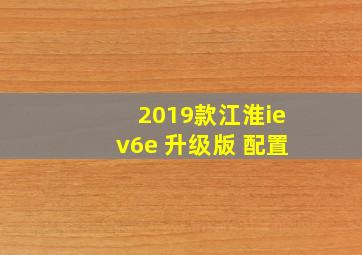 2019款江淮iev6e 升级版 配置